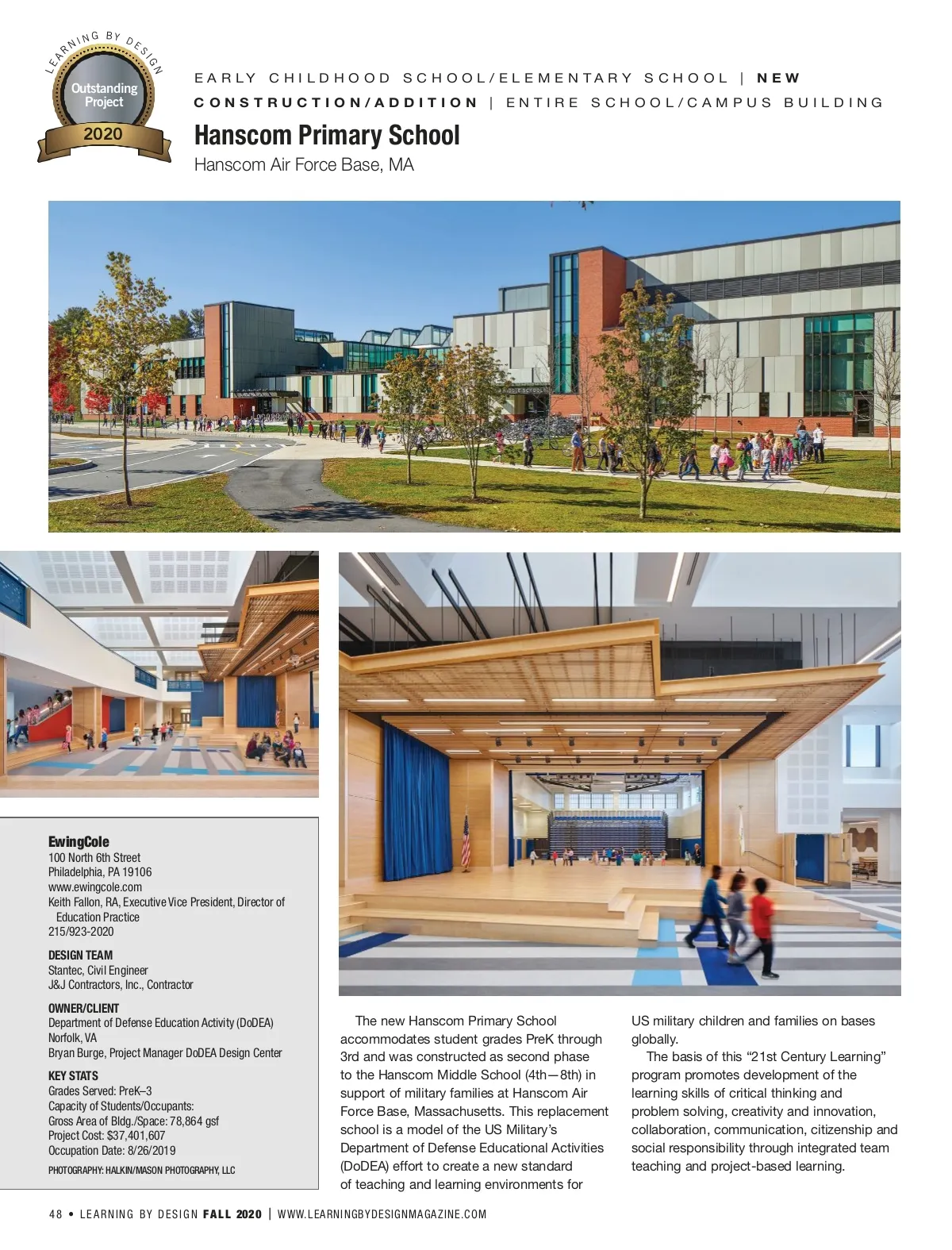 LEARNING BY DESIGN
Outstanding Project
2020

EARLY CHILDHOOD SCHOOL/ELEMENTARY SCHOOL | NEW CONSTRUCTION/ADDITION | ENTIRE SCHOOL/CAMPUS BUILDING

Hanscom Primary School
Hanscom Air Force Base, MA

EwingCole
100 North 6th Street
Philadelphia, PA 19106
www.ewingcole.com
Keith Fallon, RA, Executive Vice President, Director of Education Practice
215/923-2020

DESIGN TEAM
Stantec, Civil Engineer
J&J Contractors, Inc., Contractor

OWNER/CLIENT
Department of Defense Education Activity (DoDEA)
Norfolk, VA
Bryan Burge, Project Manager DoDEA Design Center

KEY STATS
Grades Served: PreK–3
Capacity of Students/Occupants:
Gross Area of Bldg./Space: 78,864 gsf
Project Cost: $37,401,607
Occupation Date: 8/26/2019

PHOTOGRAPHY: HALKIN/MASON PHOTOGRAPHY, LLC

The new Hanscom Primary School accommodates student grades PreK through 3rd and was constructed as second phase to the Hanscom Middle School (4th—8th) in support of military families at Hanscom Air Force Base, Massachusetts. This replacement school is a model of the US Military's Department of Defense Educational Activities (DoDEA) effort to create a new standard of teaching and learning environments for US military children and families on bases globally.

The basis of this "21st Century Learning" program promotes development of the learning skills of critical thinking and problem solving, creativity and innovation, collaboration, communication, citizenship and social responsibility through integrated team teaching and project-based learning.

48 • LEARNING BY DESIGN FALL 2020 | WWW.LEARNINGBYDESIGNMAGAZINE.COM